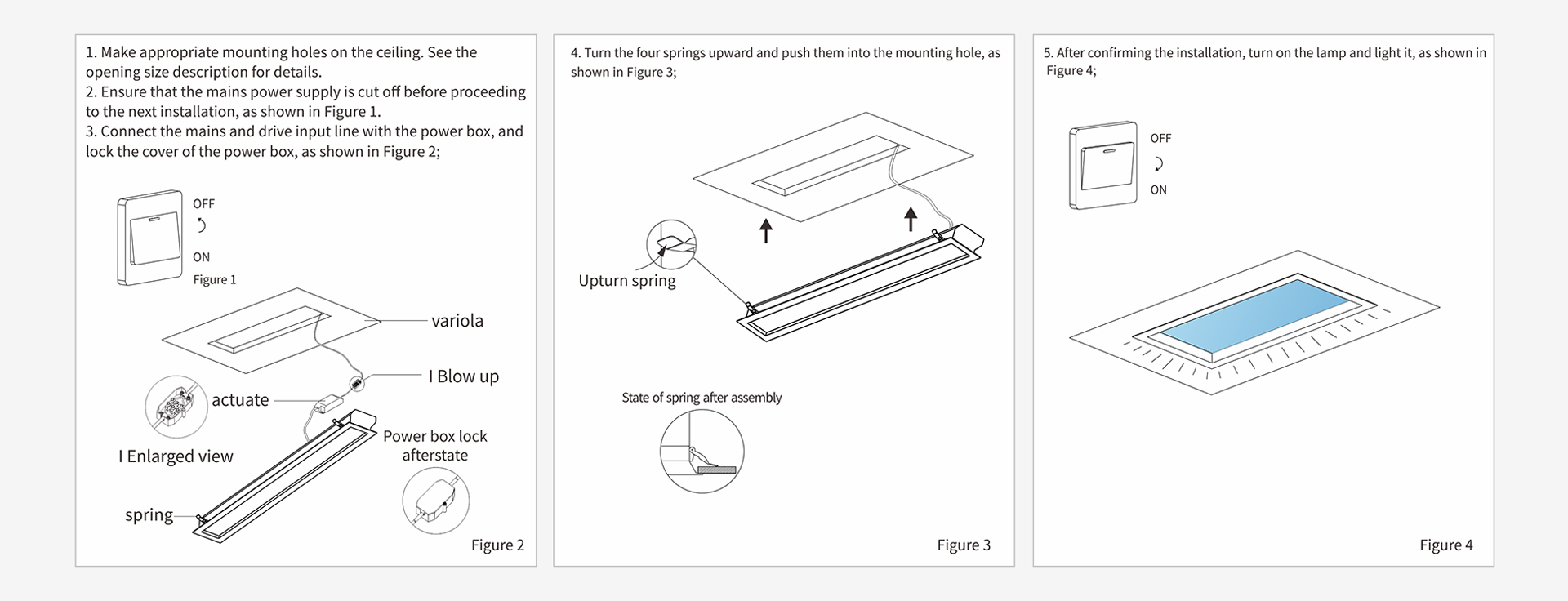 1. Make appropriate mounting holes on the ceiling. See the opening size description for details.
2. Ensure that the mains power supply is cut off before proceeding to the next installation, as shown in Figure 1.
3. Connect the mains and drive input line with the power box, and lock the cover of the power box, as shown in Figure 2;

OFF

ON

Figure 1

variola

I Blow up

actuate

I Enlarged view

Power box lock afterstate

spring

Figure 2

4. Turn the four springs upward and push them into the mounting hole, as shown in Figure 3;

Upturn spring

State of spring after assembly

Figure 3

5. After confirming the installation, turn on the lamp and light it, as shown in Figure 4;

OFF

ON

Figure 4